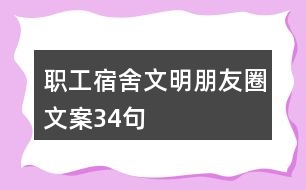 职工宿舍文明朋友圈文案34句